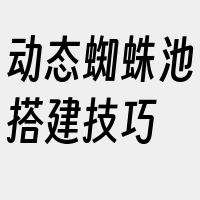 动态蜘蛛池搭建技巧